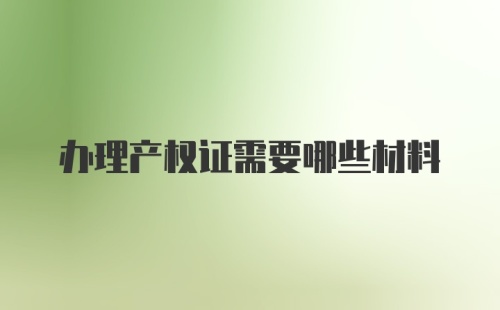 办理产权证需要哪些材料